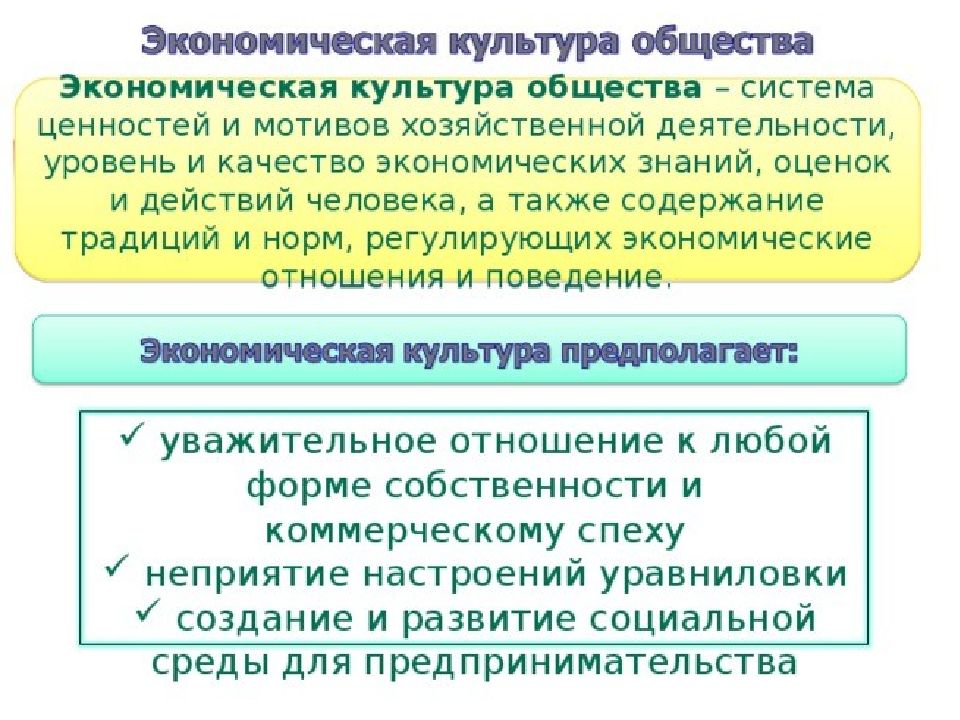 Экономическая культура общества

Экономическая культура общества – система ценностей и мотивов хозяйственной деятельности, уровень и качество экономических знаний, оценок и действий человека, а также содержание традиций и норм, регулирующих экономические отношения и поведение.

Экономическая культура предполагает:

✓ уважительное отношение к любой форме собственности и коммерческому спеху
✓ неприятие настроений уравниловки
✓ создание и развитие социальной среды для предпринимательства